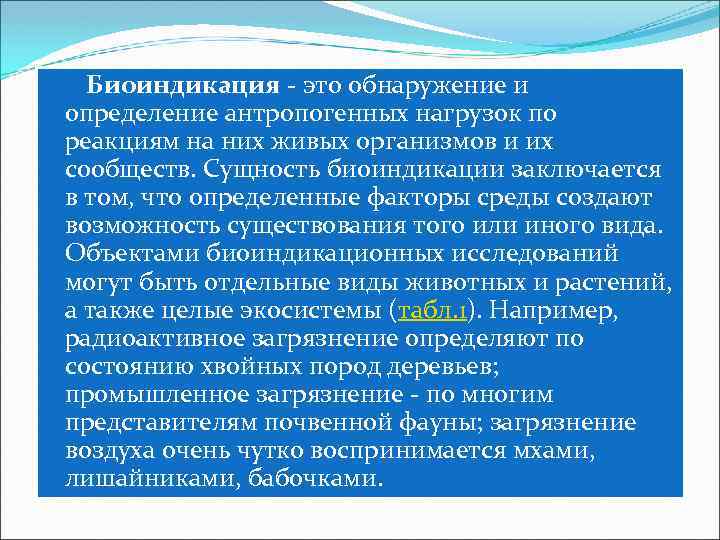 Биоиндикация - это обнаружение и определение антропогенных нагрузок по реакциям на них живых организмов и их сообществ. Сущность биоиндикации заключается в том, что определенные факторы среды создают возможность существования того или иного вида. Объектами биоиндикационных исследований могут быть отдельные виды животных и растений, а также целые экосистемы (табл.1). Например, радиоактивное загрязнение определяют по состоянию хвойных пород деревьев; промышленное загрязнение - по многим представителям почвенной фауны; загрязнение воздуха очень чутко воспринимается мхами, лишайниками, бабочками.